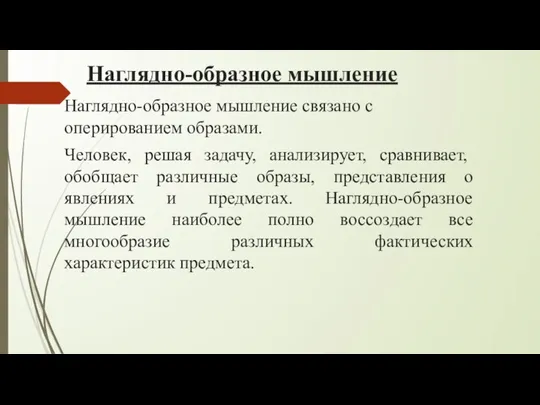 Наглядно-образное мышление

Наглядно-образное мышление связано с оперированием образами.

Человек, решая задачу, анализирует, сравнивает, обобщает различные образы, представления о явлениях и предметах. Наглядно-образное мышление наиболее полно воссоздает все многообразие различных фактических характеристик предмета.